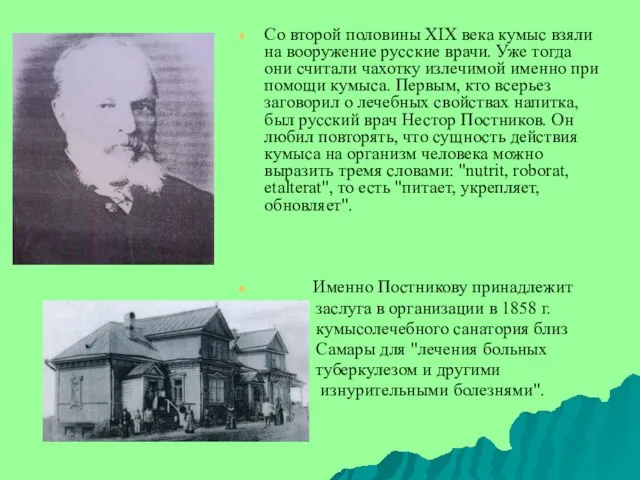 Со второй половины XIX века кумыс взяли на вооружение русские врачи. Уже тогда они считали чахотку излечимой именно при помощи кумыса. Первым, кто всерьез заговорил о лечебных свойствах напитка, был русский врач Нестор Постников. Он любил повторять, что сущность действия кумыса на организм человека можно выразить тремя словами: "nutrit, roborat, etalterat", то есть "питает, укрепляет, обновляет".

Именно Постникову принадлежит заслуга в организации в 1858 г. кумысолечебного санатория близ Самары для "лечения больных туберкулезом и другими изнурительными болезнями".